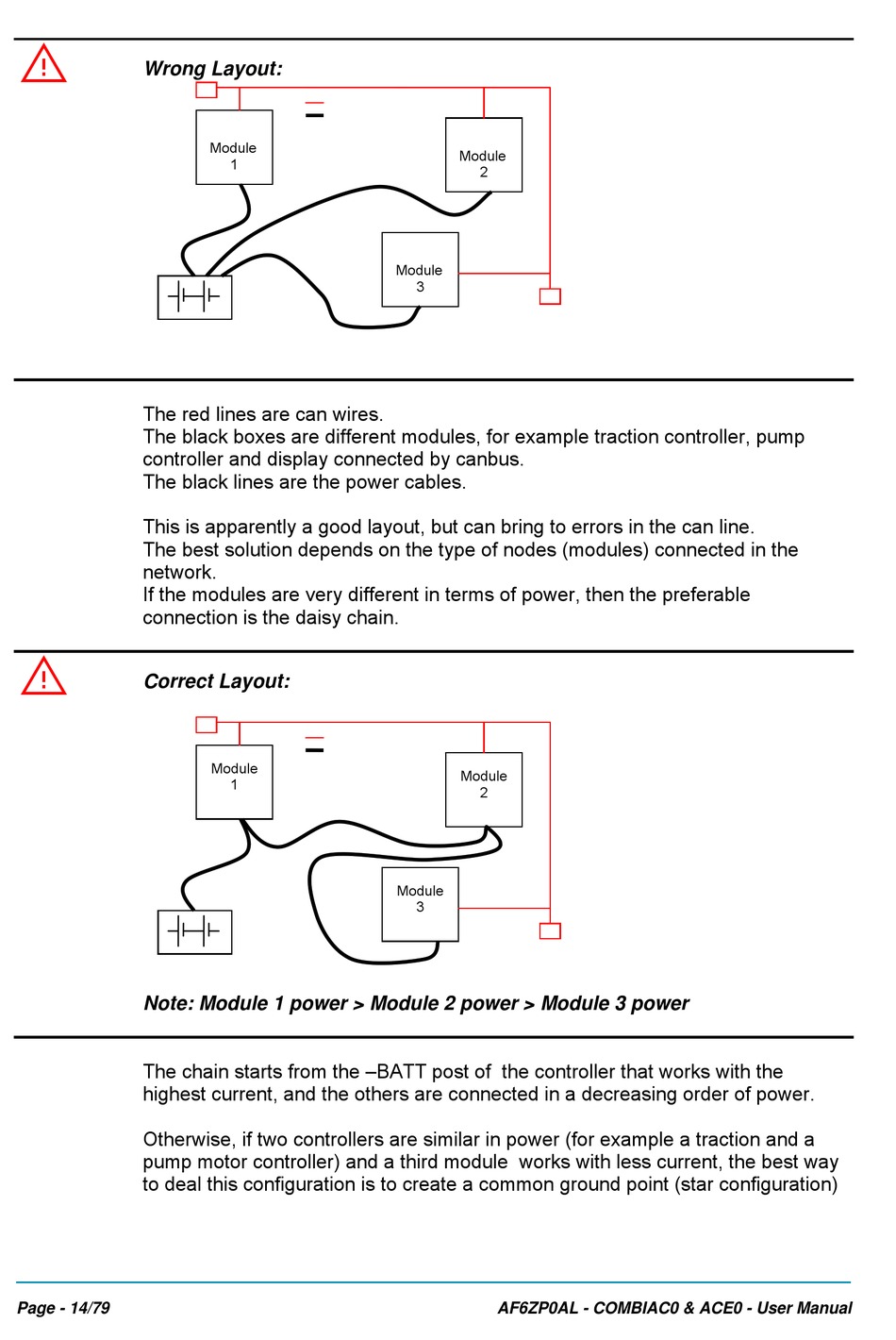 Wrong Layout:

Module 1

Module 2

Module 3

The red lines are can wires.
The black boxes are different modules, for example traction controller, pump controller and display connected by canbus.
The black lines are the power cables.

This is apparently a good layout, but can bring to errors in the can line.
The best solution depends on the type of nodes (modules) connected in the network.
If the modules are very different in terms of power, then the preferable connection is the daisy chain.

Correct Layout:

Module 1

Module 2

Module 3

Note: Module 1 power > Module 2 power > Module 3 power

The chain starts from the –BATT post of the controller that works with the highest current, and the others are connected in a decreasing order of power.

Otherwise, if two controllers are similar in power (for example a traction and a pump motor controller) and a third module works with less current, the best way to deal this configuration is to create a common ground point (star configuration)

Page - 14/79

AF6ZP0AL - COMBIAC0 & ACE0 - User Manual